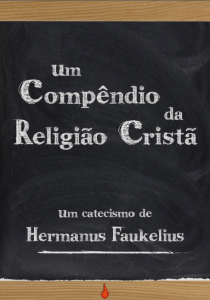 Um Compêndio da Religião Cristã

Um catecismo de Hermanus Faukelius